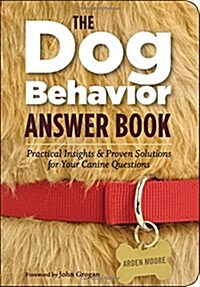 THE
Dog
Behavior
ANSWER BOOK

Practical Insights & Proven Solutions for Your Canine Questions

ARDEN MOORE

Foreword by John Grogan